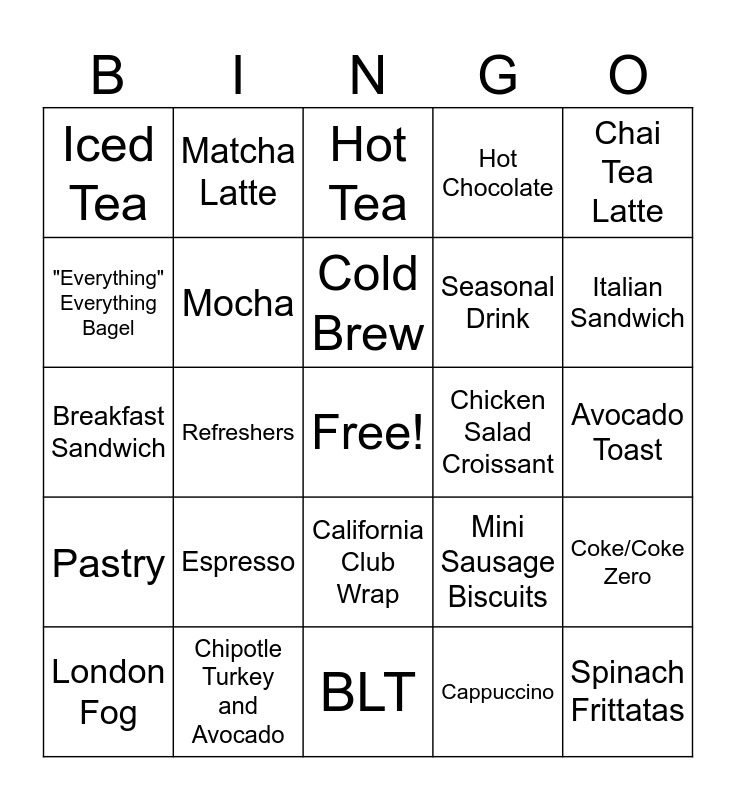 | B | I | N | G | O |
|---|---|---|---|---|
| Iced Tea | Matcha Latte | Hot Tea | Hot Chocolate | Chai Tea Latte |
| "Everything" Everything Bagel | Mocha | Cold Brew | Seasonal Drink | Italian Sandwich |
| Breakfast Sandwich | Refreshers | Free! | Chicken Salad Croissant | Avocado Toast |
| Pastry | Espresso | California Club Wrap | Mini Sausage Biscuits | Coke/Coke Zero |
| London Fog | Chipotle Turkey and Avocado | BLT | Cappuccino | Spinach Frittatas |